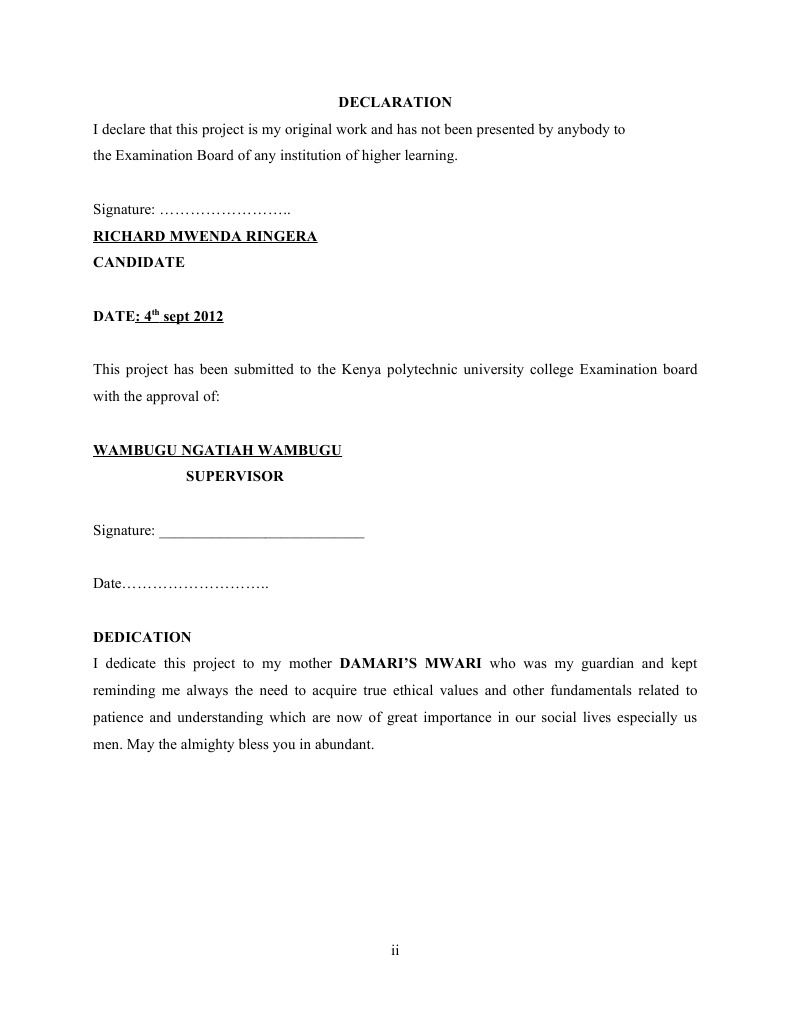 DECLARATION

I declare that this project is my original work and has not been presented by anybody to the Examination Board of any institution of higher learning.

Signature: ……………………..

RICHARD MWENDA RINGERA

CANDIDATE

DATE: 4$^{th}$ sept 2012

This project has been submitted to the Kenya polytechnic university college Examination board with the approval of:

WAMBUGU NGATIAH WAMBUGU

SUPERVISOR

Signature: ___________________________

Date………………………..

DEDICATION

I dedicate this project to my mother DAMARI'S MWARI who was my guardian and kept reminding me always the need to acquire true ethical values and other fundamentals related to patience and understanding which are now of great importance in our social lives especially us men. May the almighty bless you in abundant.

ii